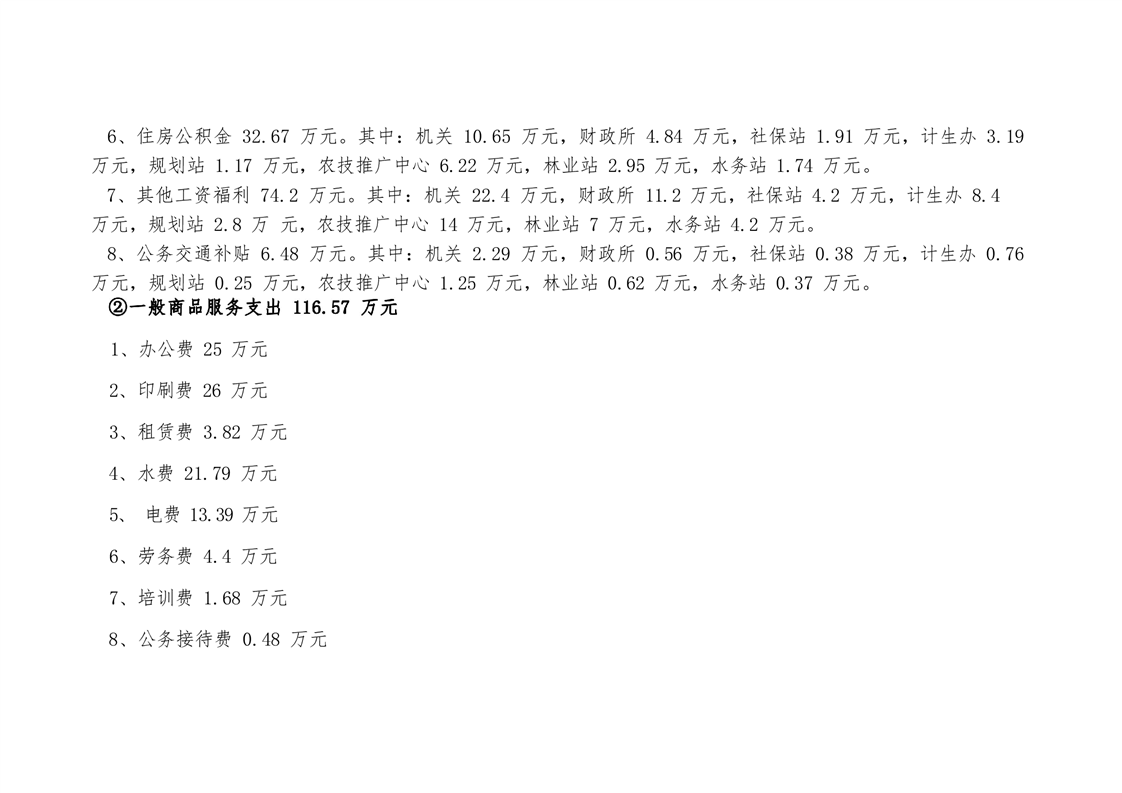 6、住房公积金32.67万元。其中：机关10.65万元，财政所4.84万元，社保站1.91万元，计生办3.19万元，规划站1.17万元，农技推广中心6.22万元，林业站2.95万元，水务站1.74万元。

7、其他工资福利74.2万元。其中：机关22.4万元，财政所11.2万元，社保站4.2万元，计生办8.4万元，规划站2.8万元，农技推广中心14万元，林业站7万元，水务站4.2万元。

8、公务交通补贴6.48万元。其中：机关2.29万元，财政所0.56万元，社保站0.38万元，计生办0.76万元，规划站0.25万元，农技推广中心1.25万元，林业站0.62万元，水务站0.37万元。

②一般商品服务支出116.57万元

1、办公费25万元

2、印刷费26万元

3、租赁费3.82万元

4、水费21.79万元

5、电费13.39万元

6、劳务费4.4万元

7、培训费1.68万元

8、公务接待费0.48万元